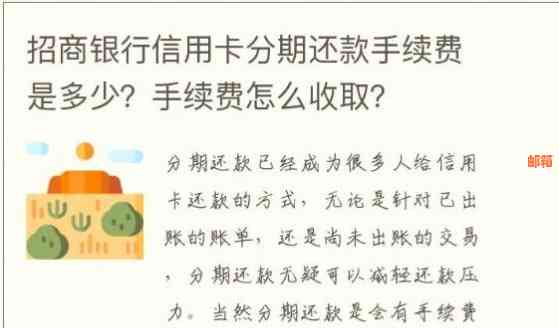 招商银行信用卡分期还款手续费是多少？手续费怎么收取？

分期还款已经成为很多人给信用卡还款的方式，无论是针对已出账的账单，还是尚未出账的交易，分期还款无疑可以减轻还款压力。当然分期还款是会有手续费

邮箱